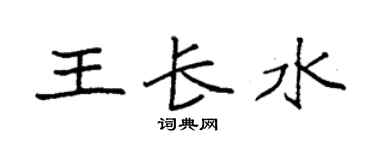 王长水

词典网